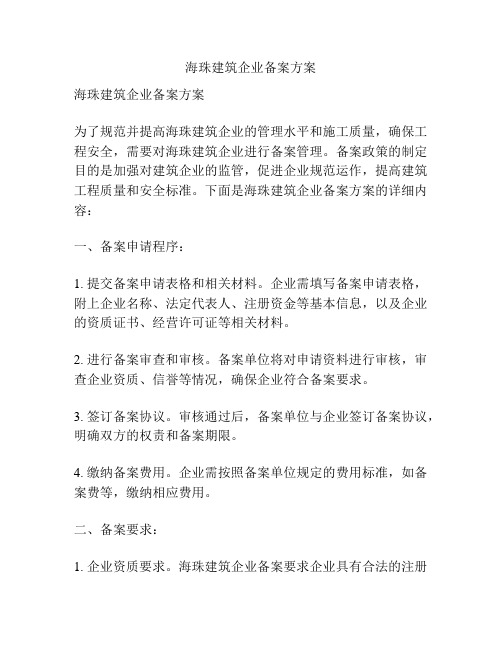 海珠建筑企业备案方案

海珠建筑企业备案方案

为了规范并提高海珠建筑企业的管理水平和施工质量，确保工程安全，需要对海珠建筑企业进行备案管理。备案政策的制定目的是加强对建筑企业的监管，促进企业规范运作，提高建筑工程质量和安全标准。下面是海珠建筑企业备案方案的详细内容：

一、备案申请程序：

1. 提交备案申请表格和相关材料。企业需填写备案申请表格，附上企业名称、法定代表人、注册资金等基本信息，以及企业的资质证书、经营许可证等相关材料。

2. 进行备案审查和审核。备案单位将对申请资料进行审核，审查企业资质、信誉等情况，确保企业符合备案要求。

3. 签订备案协议。审核通过后，备案单位与企业签订备案协议，明确双方的权责和备案期限。

4. 缴纳备案费用。企业需按照备案单位规定的费用标准，如备案费等，缴纳相应费用。

二、备案要求：

1. 企业资质要求。海珠建筑企业备案要求企业具有合法的注册